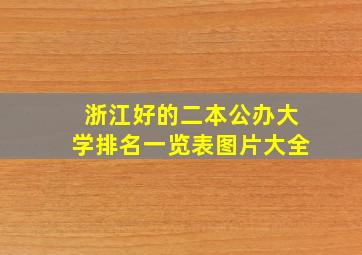 浙江好的二本公办大学排名一览表图片大全